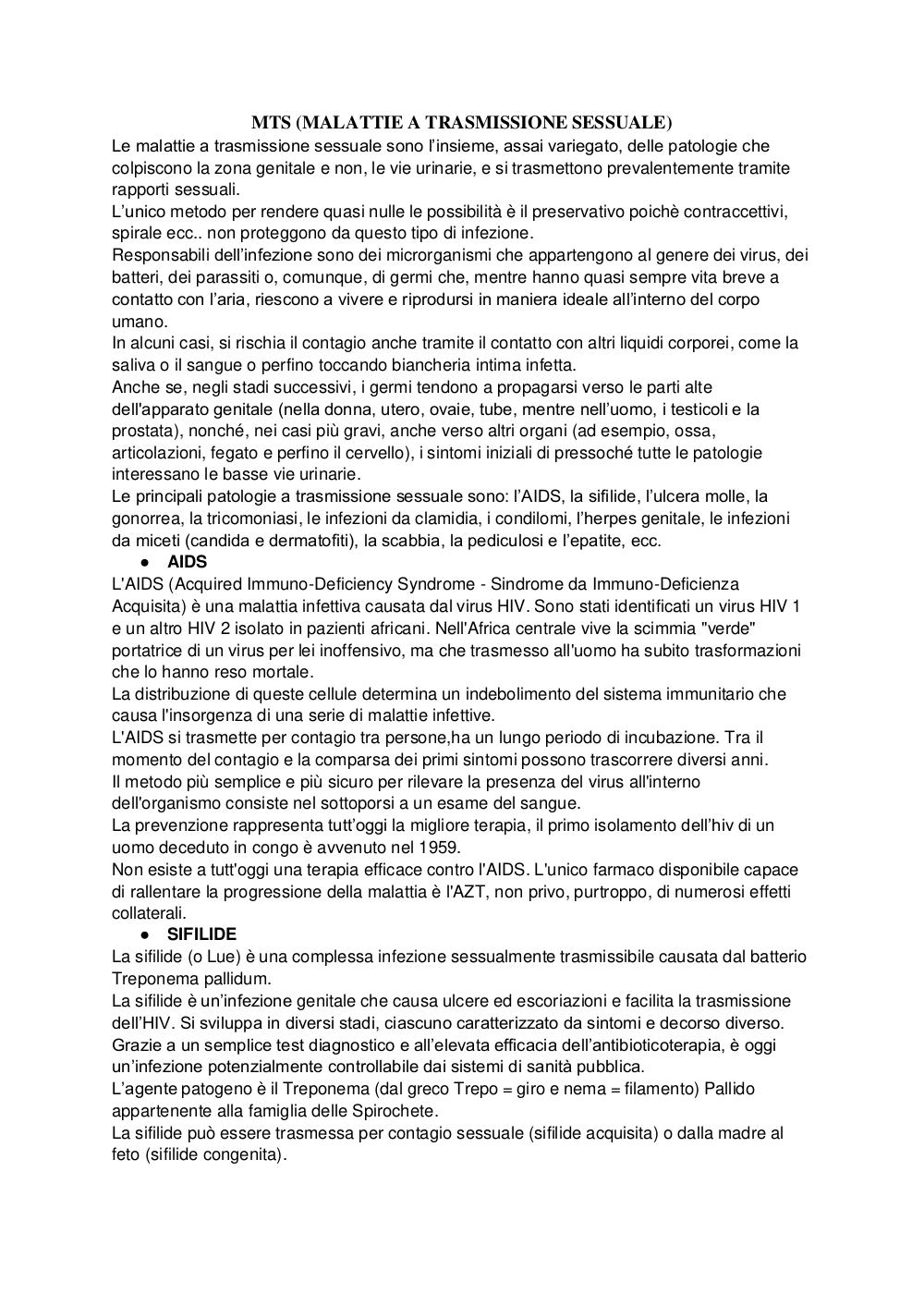 MTS (MALATTIE A TRASMISSIONE SESSUALE)

Le malattie a trasmissione sessuale sono l'insieme, assai variegato, delle patologie che colpiscono la zona genitale e non, le vie urinarie, e si trasmettono prevalentemente tramite rapporti sessuali.
L'unico metodo per rendere quasi nulle le possibilità è il preservativo poichè contraccettivi, spirale ecc.. non proteggono da questo tipo di infezione.
Responsabili dell'infezione sono dei microrganismi che appartengono al genere dei virus, dei batteri, dei parassiti o, comunque, di germi che, mentre hanno quasi sempre vita breve a contatto con l'aria, riescono a vivere e riprodursi in maniera ideale all'interno del corpo umano.
In alcuni casi, si rischia il contagio anche tramite il contatto con altri liquidi corporei, come la saliva o il sangue o perfino toccando biancheria intima infetta.
Anche se, negli stadi successivi, i germi tendono a propagarsi verso le parti alte dell'apparato genitale (nella donna, utero, ovaie, tube, mentre nell'uomo, i testicoli e la prostata), nonché, nei casi più gravi, anche verso altri organi (ad esempio, ossa, articolazioni, fegato e perfino il cervello), i sintomi iniziali di pressoché tutte le patologie interessano le basse vie urinarie.
Le principali patologie a trasmissione sessuale sono: l'AIDS, la sifilide, l'ulcera molle, la gonorrea, la tricomoniasi, le infezioni da clamidia, i condilomi, l'herpes genitale, le infezioni da miceti (candida e dermatofiti), la scabbia, la pediculosi e l'epatite, ecc.

● AIDS

L'AIDS (Acquired Immuno-Deficiency Syndrome - Sindrome da Immuno-Deficienza Acquisita) è una malattia infettiva causata dal virus HIV. Sono stati identificati un virus HIV 1 e un altro HIV 2 isolato in pazienti africani. Nell'Africa centrale vive la scimmia "verde" portatrice di un virus per lei inoffensivo, ma che trasmesso all'uomo ha subito trasformazioni che lo hanno reso mortale.
La distribuzione di queste cellule determina un indebolimento del sistema immunitario che causa l'insorgenza di una serie di malattie infettive.
L'AIDS si trasmette per contagio tra persone,ha un lungo periodo di incubazione. Tra il momento del contagio e la comparsa dei primi sintomi possono trascorrere diversi anni.
Il metodo più semplice e più sicuro per rilevare la presenza del virus all'interno dell'organismo consiste nel sottoporsi a un esame del sangue.
La prevenzione rappresenta tutt'oggi la migliore terapia, il primo isolamento dell'hiv di un uomo deceduto in congo è avvenuto nel 1959.
Non esiste a tutt'oggi una terapia efficace contro l'AIDS. L'unico farmaco disponibile capace di rallentare la progressione della malattia è l'AZT, non privo, purtroppo, di numerosi effetti collaterali.

● SIFILIDE

La sifilide (o Lue) è una complessa infezione sessualmente trasmissibile causata dal batterio Treponema pallidum.
La sifilide è un'infezione genitale che causa ulcere ed escoriazioni e facilita la trasmissione dell'HIV. Si sviluppa in diversi stadi, ciascuno caratterizzato da sintomi e decorso diverso.
Grazie a un semplice test diagnostico e all'elevata efficacia dell'antibioticoterapia, è oggi un'infezione potenzialmente controllabile dai sistemi di sanità pubblica.
L'agente patogeno è il Treponema (dal greco Trepo = giro e nema = filamento) Pallido appartenente alla famiglia delle Spirochete.
La sifilide può essere trasmessa per contagio sessuale (sifilide acquisita) o dalla madre al feto (sifilide congenita).